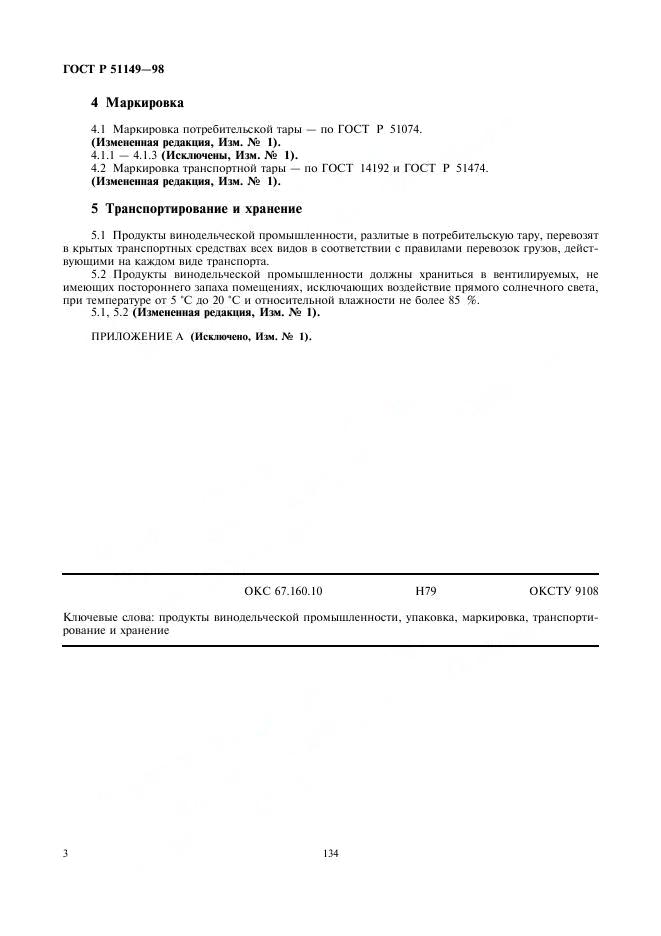 ГОСТ Р 51149—98

4 Маркировка

4.1 Маркировка потребительской тары — по ГОСТ Р 51074.
(Измененная редакция, Изм. № 1).
4.1.1 — 4.1.3 (Исключены, Изм. № 1).
4.2 Маркировка транспортной тары — по ГОСТ 14192 и ГОСТ Р 51474.
(Измененная редакция, Изм. № 1).

5 Транспортирование и хранение

5.1 Продукты винодельческой промышленности, разлитые в потребительскую тару, перевозят в крытых транспортных средствах всех видов в соответствии с правилами перевозок грузов, действующими на каждом виде транспорта.
5.2 Продукты винодельческой промышленности должны храниться в вентилируемых, не имеющих постороннего запаха помещениях, исключающих воздействие прямого солнечного света, при температуре от 5 °С до 20 °С и относительной влажности не более 85 %.
5.1, 5.2 (Измененная редакция, Изм. № 1).

ПРИЛОЖЕНИЕ А (Исключено, Изм. № 1).

ОКС 67.160.10 Н79 ОКСТУ 9108

Ключевые слова: продукты винодельческой промышленности, упаковка, маркировка, транспортирование и хранение

3 134